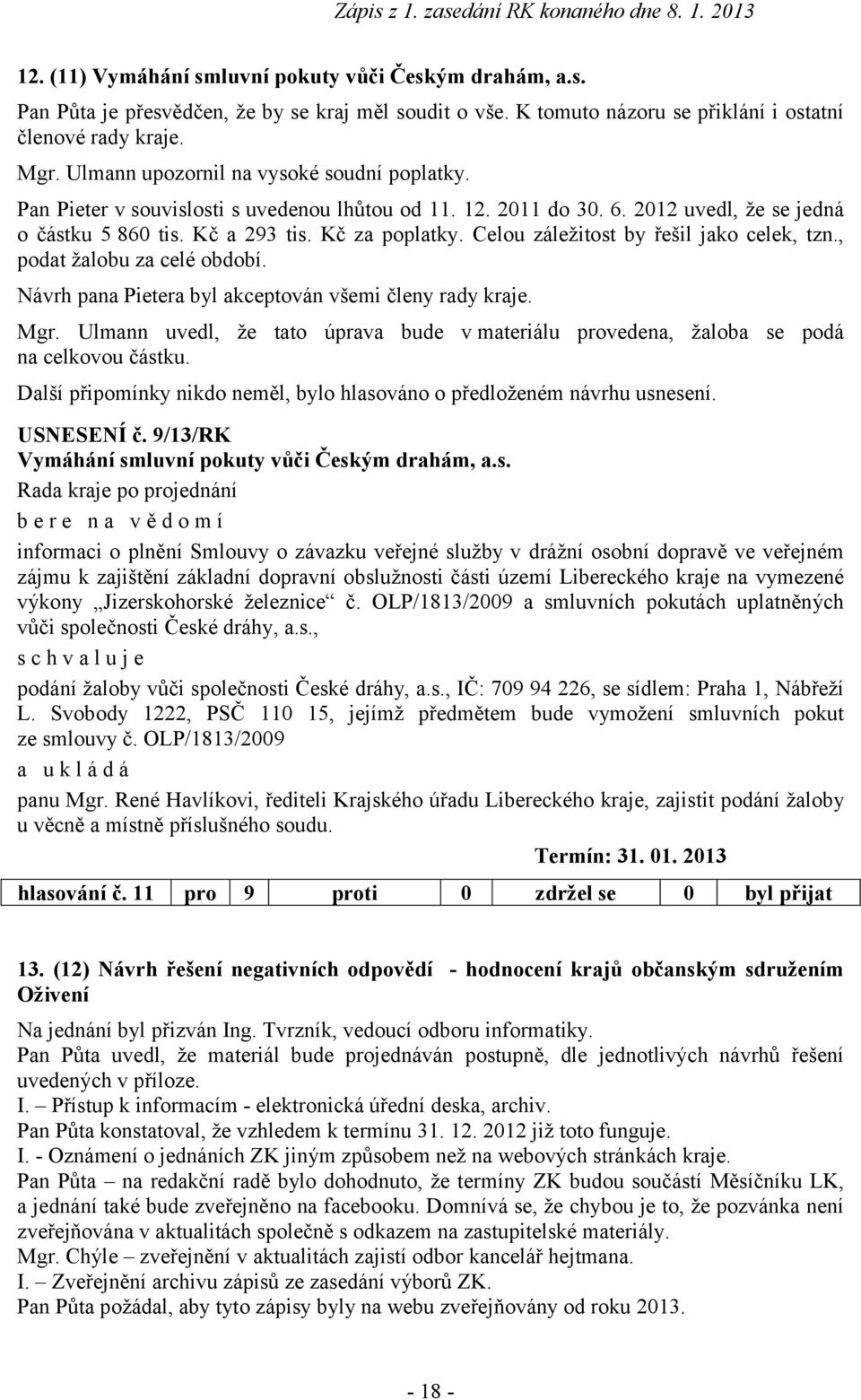 Zápis z 1. zasedání RK konaného dne 8. 1. 2013

12. (11) Vymáhání smluvní pokuty vůči Českým drahám, a.s.

Pan Půta je přesvědčen, že by se kraj měl soudit o vše. K tomuto názoru se přiklání i ostatní členové rady kraje.

Mgr. Ulmann upozornil na vysoké soudní poplatky.

Pan Pieter v souvislosti s uvedenou lhůtou od 11. 12. 2011 do 30. 6. 2012 uvedl, že se jedná o částku 5 860 tis. Kč a 293 tis. Kč za poplatky. Celou záležitost by řešil jako celek, tzn., podat žalobu za celé období.

Návrh pana Pietera byl akceptován všemi členy rady kraje.

Mgr. Ulmann uvedl, že tato úprava bude v materiálu provedena, žaloba se podá na celkovou částku.

Další připomínky nikdo neměl, bylo hlasováno o předloženém návrhu usnesení.

USNESENÍ č. 9/13/RK
Vymáhání smluvní pokuty vůči Českým drahám, a.s.

Rada kraje po projednání

b e r e n a v ě d o m í

informaci o plnění Smlouvy o závazku veřejné služby v drážní osobní dopravě ve veřejném zájmu k zajištění základní dopravní obslužnosti části území Libereckého kraje na vymezené výkony „Jizerskohorské železnice“ č. OLP/1813/2009 a smluvních pokutách uplatněných vůči společnosti České dráhy, a.s.,

s c h v a l u j e

podání žaloby vůči společnosti České dráhy, a.s., IČ: 709 94 226, se sídlem: Praha 1, Nábřeží L. Svobody 1222, PSČ 110 15, jejímž předmětem bude vymožení smluvních pokut ze smlouvy č. OLP/1813/2009

a u k l á d á

panu Mgr. René Havlíkovi, řediteli Krajského úřadu Libereckého kraje, zajistit podání žaloby u věcně a místně příslušného soudu.

Termín: 31. 01. 2013

| hlasování č. 11 | pro | 9 | proti | 0 | zdržel se | 0 | byl přijat |
|---|---|---|---|---|---|---|---|

13. (12) Návrh řešení negativních odpovědí - hodnocení krajů občanským sdružením Oživení

Na jednání byl přizván Ing. Tvrzník, vedoucí odboru informatiky.

Pan Půta uvedl, že materiál bude projednáván postupně, dle jednotlivých návrhů řešení uvedených v příloze.

I. – Přístup k informacím - elektronická úřední deska, archiv.

Pan Půta konstatoval, že vzhledem k termínu 31. 12. 2012 již toto funguje.

I. - Oznámení o jednáních ZK jiným způsobem než na webových stránkách kraje.

Pan Půta – na redakční radě bylo dohodnuto, že termíny ZK budou součástí Měsíčníku LK, a jednání také bude zveřejněno na facebooku. Domnívá se, že chybou je to, že pozvánka není zveřejňována v aktualitách společně s odkazem na zastupitelské materiály.

Mgr. Chýle – zveřejnění v aktualitách zajistí odbor kancelář hejtmana.

I. – Zveřejnění archivu zápisů ze zasedání výborů ZK.

Pan Půta požádal, aby tyto zápisy byly na webu zveřejňovány od roku 2013.

- 18 -